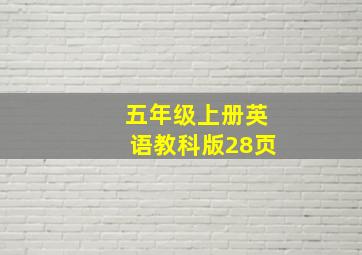 五年级上册英语教科版28页